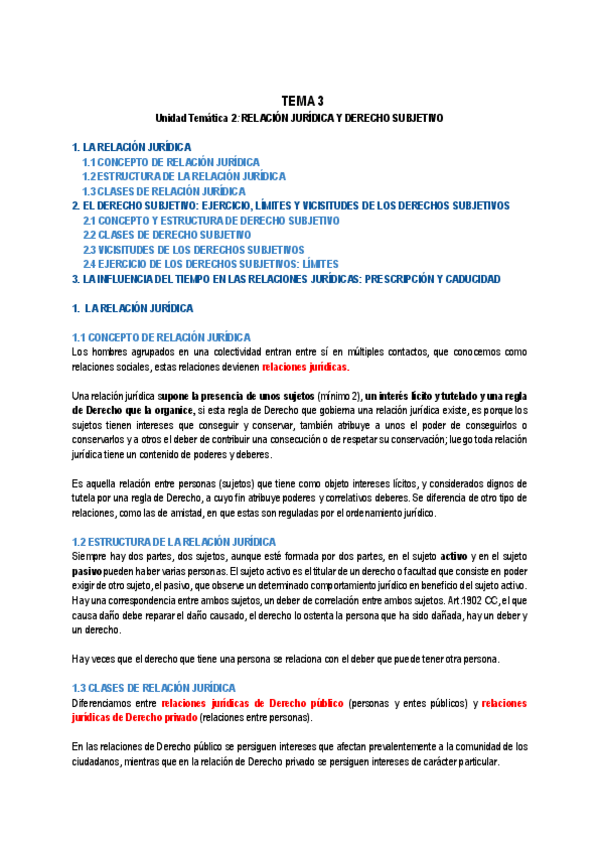 TEMA 3
Unidad Temática 2: RELACIÓN JURÍDICA Y DERECHO SUBJETIVO

1. LA RELACIÓN JURÍDICA
1.1 CONCEPTO DE RELACIÓN JURÍDICA
1.2 ESTRUCTURA DE LA RELACIÓN JURÍDICA
1.3 CLASES DE RELACIÓN JURÍDICA
2. EL DERECHO SUBJETIVO: EJERCICIO, LÍMITES Y VICISITUDES DE LOS DERECHOS SUBJETIVOS
2.1 CONCEPTO Y ESTRUCTURA DE DERECHO SUBJETIVO
2.2 CLASES DE DERECHO SUBJETIVO
2.3 VICISITUDES DE LOS DERECHOS SUBJETIVOS
2.4 EJERCICIO DE LOS DERECHOS SUBJETIVOS: LÍMITES
3. LA INFLUENCIA DEL TIEMPO EN LAS RELACIONES JURÍDICAS: PRESCRIPCIÓN Y CADUCIDAD

1. LA RELACIÓN JURÍDICA

1.1 CONCEPTO DE RELACIÓN JURÍDICA
Los hombres agrupados en una colectividad entran entre sí en múltiples contactos, que conocemos como relaciones sociales, estas relaciones devienen relaciones jurídicas.

Una relación jurídica supone la presencia de unos sujetos (mínimo 2), un interés lícito y tutelado y una regla de Derecho que la organice, si esta regla de Derecho que gobierna una relación jurídica existe, es porque los sujetos tienen intereses que conseguir y conservar, también atribuye a unos el poder de conseguirlos o conservarlos y a otros el deber de contribuir una consecución o de respetar su conservación; luego toda relación jurídica tiene un contenido de poderes y deberes.

Es aquella relación entre personas (sujetos) que tiene como objeto intereses lícitos, y considerados dignos de tutela por una regla de Derecho, a cuyo fin atribuye poderes y correlativos deberes. Se diferencia de otro tipo de relaciones, como las de amistad, en que estas son reguladas por el ordenamiento jurídico.

1.2 ESTRUCTURA DE LA RELACIÓN JURÍDICA
Siempre hay dos partes, dos sujetos, aunque esté formada por dos partes, en el sujeto activo y en el sujeto pasivo pueden haber varias personas. El sujeto activo es el titular de un derecho o facultad que consiste en poder exigir de otro sujeto, el pasivo, que observe un determinado comportamiento jurídico en beneficio del sujeto activo. Hay una correspondencia entre ambos sujetos, un deber de correlación entre ambos sujetos. Art.1902 CC, el que causa daño debe reparar el daño causado, el derecho lo ostenta la persona que ha sido dañada, hay un deber y un derecho.

Hay veces que el derecho que tiene una persona se relaciona con el deber que puede tener otra persona.

1.3 CLASES DE RELACIÓN JURÍDICA
Diferenciamos entre relaciones jurídicas de Derecho público (personas y entes públicos) y relaciones jurídicas de Derecho privado (relaciones entre personas).

En las relaciones de Derecho público se persiguen intereses que afectan prevalentemente a la comunidad de los ciudadanos, mientras que en la relación de Derecho privado se persiguen intereses de carácter particular.